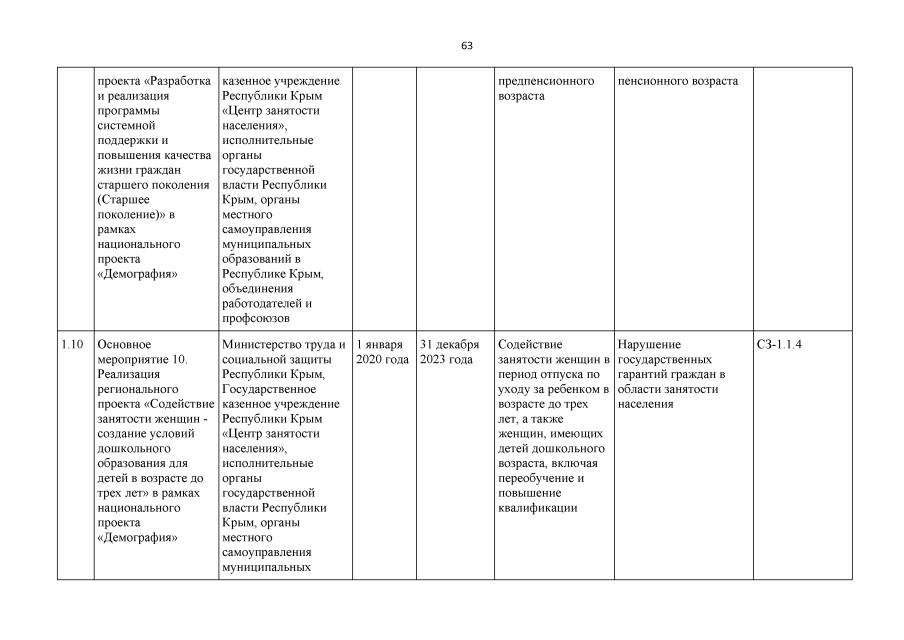 63

|  |  |  |  |  |  |  |  |
|---|---|---|---|---|---|---|---|
|  | проекта «Разработка и реализация программы системной поддержки и повышения качества жизни граждан старшего поколения (Старшее поколение)» в рамках национального проекта «Демография» | казенное учреждение Республики Крым «Центр занятости населения», исполнительные органы государственной власти Республики Крым, органы местного самоуправления муниципальных образований в Республике Крым, объединения работодателей и профсоюзов |  |  | предпенсионного возраста | пенсионного возраста |  |
| 1.10 | Основное мероприятие 10. Реализация регионального проекта «Содействие занятости женщин - создание условий дошкольного образования для детей в возрасте до трех лет» в рамках национального проекта «Демография» | Министерство труда и социальной защиты Республики Крым, Государственное казенное учреждение Республики Крым «Центр занятости населения», исполнительные органы государственной власти Республики Крым, органы местного самоуправления муниципальных | 1 января 2020 года | 31 декабря 2023 года | Содействие занятости женщин в период отпуска по уходу за ребенком в возрасте до трех лет, а также женщин, имеющих детей дошкольного возраста, включая переобучение и повышение квалификации | Нарушение государственных гарантий граждан в области занятости населения | СЗ-1.1.4 |